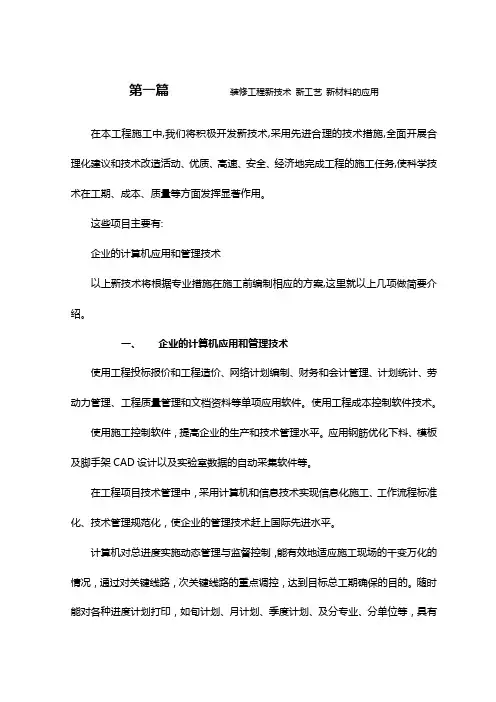 第一篇　　装修工程新技术 新工艺 新材料的应用

在本工程施工中,我们将积极开发新技术,采用先进合理的技术措施,全面开展合理化建议和技术改造活动、优质、高速、安全、经济地完成工程的施工任务,使科学技术在工期、成本、质量等方面发挥显著作用。

这些项目主要有:

企业的计算机应用和管理技术

以上新技术将根据专业措施在施工前编制相应的方案,这里就以上几项做简要介绍。

一、　企业的计算机应用和管理技术

使用工程投标报价和工程造价、网络计划编制、财务和会计管理、计划统计、劳动力管理、工程质量管理和文档资料等单项应用软件。使用工程成本控制软件技术。

使用施工控制软件，提高企业的生产和技术管理水平。应用钢筋优化下料、模板及脚手架 CAD 设计以及实验室数据的自动采集软件等。

在工程项目技术管理中，采用计算机和信息技术实现信息化施工、工作流程标准化、技术管理规范化，使企业的管理技术赶上国际先进水平。

计算机对总进度实施动态管理与监督控制，能有效地适应施工现场的千变万化的情况，通过对关键线路，次关键线路的重点调控，达到目标总工期确保的目的。随时能对各种进度计划打印，如旬计划、月计划、季度计划、及分专业、分单位等，具有